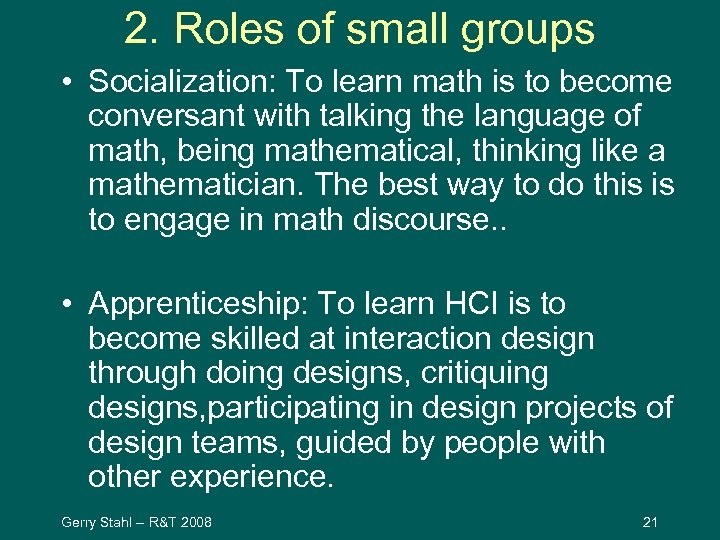 2. Roles of small groups

• Socialization: To learn math is to become conversant with talking the language of math, being mathematical, thinking like a mathematician. The best way to do this is to engage in math discourse..

• Apprenticeship: To learn HCI is to become skilled at interaction design through doing designs, critiquing designs,participating in design projects of design teams, guided by people with other experience.

Gerry Stahl – R&T 2008

21